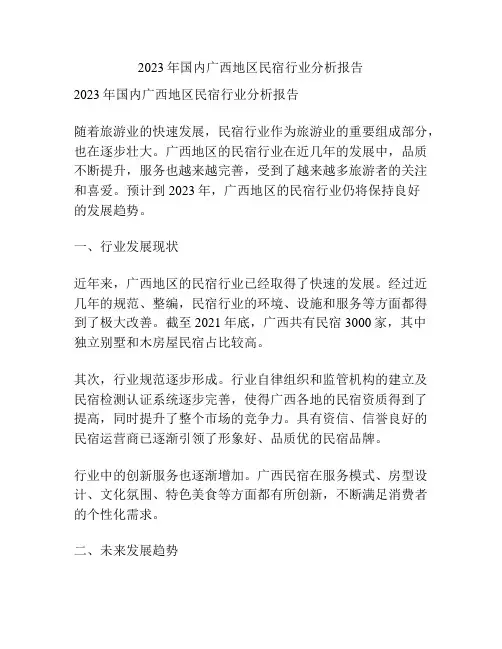 2023 年国内广西地区民宿行业分析报告

2023 年国内广西地区民宿行业分析报告

随着旅游业的快速发展，民宿行业作为旅游业的重要组成部分，也在逐步壮大。广西地区的民宿行业在近几年的发展中，品质不断提升，服务也越来越完善，受到了越来越多旅游者的关注和喜爱。预计到 2023 年，广西地区的民宿行业仍将保持良好的发展趋势。

一、行业发展现状

近年来，广西地区的民宿行业已经取得了快速的发展。经过近几年的规范、整编，民宿行业的环境、设施和服务等方面都得到了极大改善。截至 2021 年底，广西共有民宿 3000 家，其中独立别墅和木房屋民宿占比较高。

其次，行业规范逐步形成。行业自律组织和监管机构的建立及民宿检测认证系统逐步完善，使得广西各地的民宿资质得到了提高，同时提升了整个市场的竞争力。具有资信、信誉良好的民宿运营商已逐渐引领了形象好、品质优的民宿品牌。

行业中的创新服务也逐渐增加。广西民宿在服务模式、房型设计、文化氛围、特色美食等方面都有所创新，不断满足消费者的个性化需求。

二、未来发展趋势